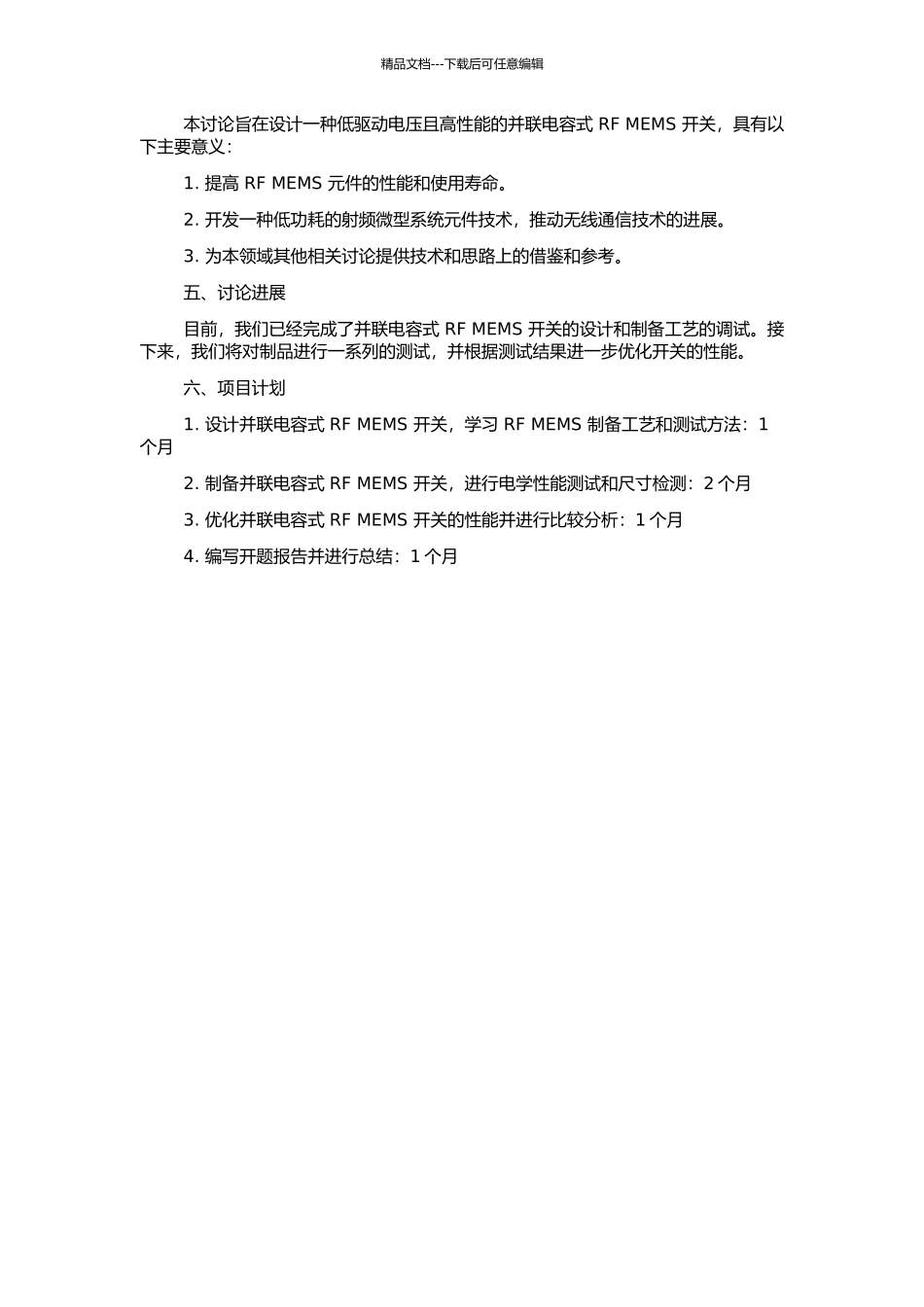 精品文档---下载后可任意编辑

本讨论旨在设计一种低驱动电压且高性能的并联电容式 RF MEMS 开关，具有以下主要意义：

1. 提高 RF MEMS 元件的性能和使用寿命。

2. 开发一种低功耗的射频微型系统元件技术，推动无线通信技术的进展。

3. 为本领域其他相关讨论提供技术和思路上的借鉴和参考。

五、讨论进展

目前，我们已经完成了并联电容式 RF MEMS 开关的设计和制备工艺的调试。接下来，我们将对制品进行一系列的测试，并根据测试结果进一步优化开关的性能。

六、项目计划

1. 设计并联电容式 RF MEMS 开关，学习 RF MEMS 制备工艺和测试方法：1 个月

2. 制备并联电容式 RF MEMS 开关，进行电学性能测试和尺寸检测：2 个月

3. 优化并联电容式 RF MEMS 开关的性能并进行比较分析：1 个月

4. 编写开题报告并进行总结：1 个月